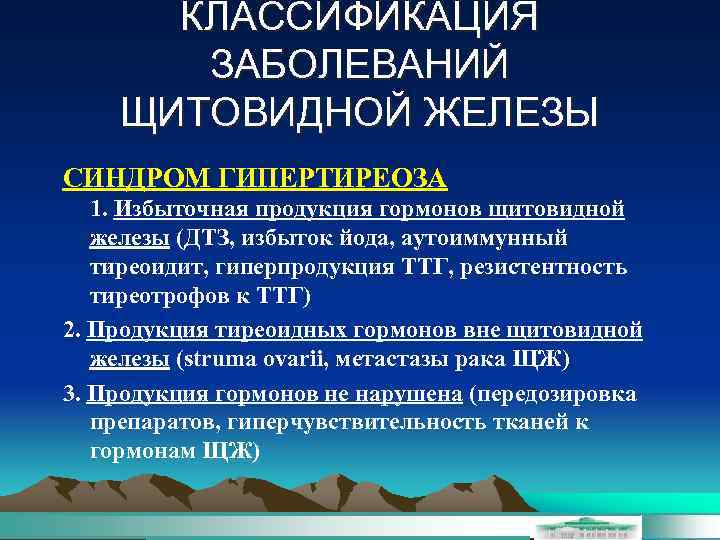 КЛАССИФИКАЦИЯ ЗАБОЛЕВАНИЙ ЩИТОВИДНОЙ ЖЕЛЕЗЫ

СИНДРОМ ГИПЕРТИРЕОЗА

1. Избыточная продукция гормонов щитовидной железы (ДТЗ, избыток йода, аутоиммунный тиреоидит, гиперпродукция ТТГ, резистентность тиреотрофов к ТТГ)

2. Продукция тиреоидных гормонов вне щитовидной железы (struma ovarii, метастазы рака ЩЖ)

3. Продукция гормонов не нарушена (передозировка препаратов, гиперчувствительность тканей к гормонам ЩЖ)